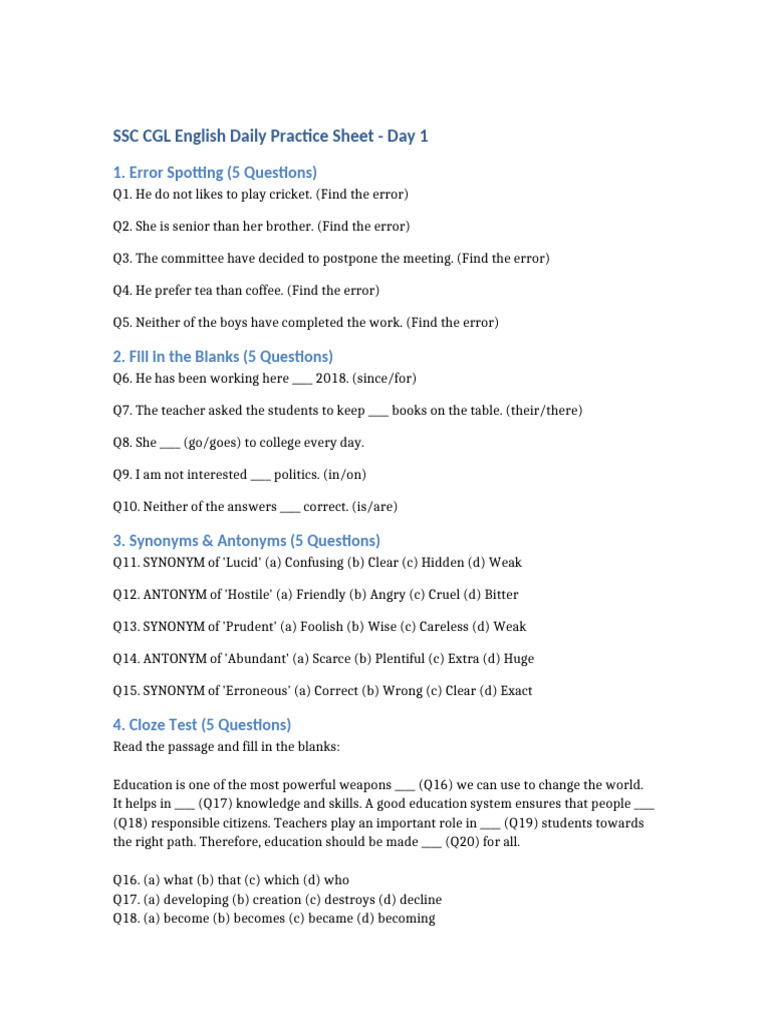 SSC CGL English Daily Practice Sheet - Day 1

1. Error Spotting (5 Questions)

Q1. He do not likes to play cricket. (Find the error)

Q2. She is senior than her brother. (Find the error)

Q3. The committee have decided to postpone the meeting. (Find the error)

Q4. He prefer tea than coffee. (Find the error)

Q5. Neither of the boys have completed the work. (Find the error)

2. Fill in the Blanks (5 Questions)

Q6. He has been working here ___ 2018. (since/for)

Q7. The teacher asked the students to keep ___ books on the table. (their/there)

Q8. She ___ (go/goes) to college every day.

Q9. I am not interested ___ politics. (in/on)

Q10. Neither of the answers ___ correct. (is/are)

3. Synonyms & Antonyms (5 Questions)

Q11. SYNONYM of 'Lucid' (a) Confusing (b) Clear (c) Hidden (d) Weak

Q12. ANTONYM of 'Hostile' (a) Friendly (b) Angry (c) Cruel (d) Bitter

Q13. SYNONYM of 'Prudent' (a) Foolish (b) Wise (c) Careless (d) Weak

Q14. ANTONYM of 'Abundant' (a) Scarce (b) Plentiful (c) Extra (d) Huge

Q15. SYNONYM of 'Erroneous' (a) Correct (b) Wrong (c) Clear (d) Exact

4. Cloze Test (5 Questions)

Read the passage and fill in the blanks:

Education is one of the most powerful weapons ___ (Q16) we can use to change the world. It helps in ___ (Q17) knowledge and skills. A good education system ensures that people ___ (Q18) responsible citizens. Teachers play an important role in ___ (Q19) students towards the right path. Therefore, education should be made ___ (Q20) for all.

Q16. (a) what (b) that (c) which (d) who
Q17. (a) developing (b) creation (c) destroys (d) decline
Q18. (a) become (b) becomes (c) became (d) becoming